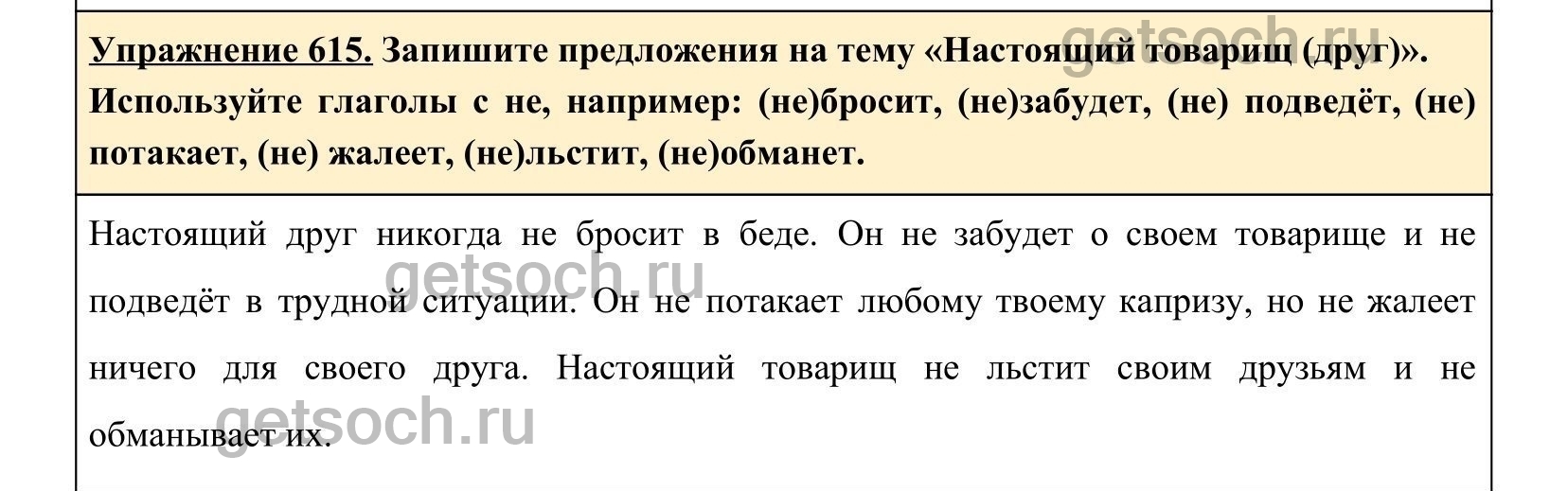 Упражнение 615. Запишите предложения на тему «Настоящий товарищ (друг)». Используйте глаголы с не, например: (не)бросит, (не)забудет, (не) подведёт, (не) потакает, (не) жалеет, (не)льстит, (не)обманет.

Настоящий друг никогда не бросит в беде. Он не забудет о своем товарище и не подведёт в трудной ситуации. Он не потакает любому твоему капризу, но не жалеет ничего для своего друга. Настоящий товарищ не льстит своим друзьям и не обманывает их.

getsoch.ru